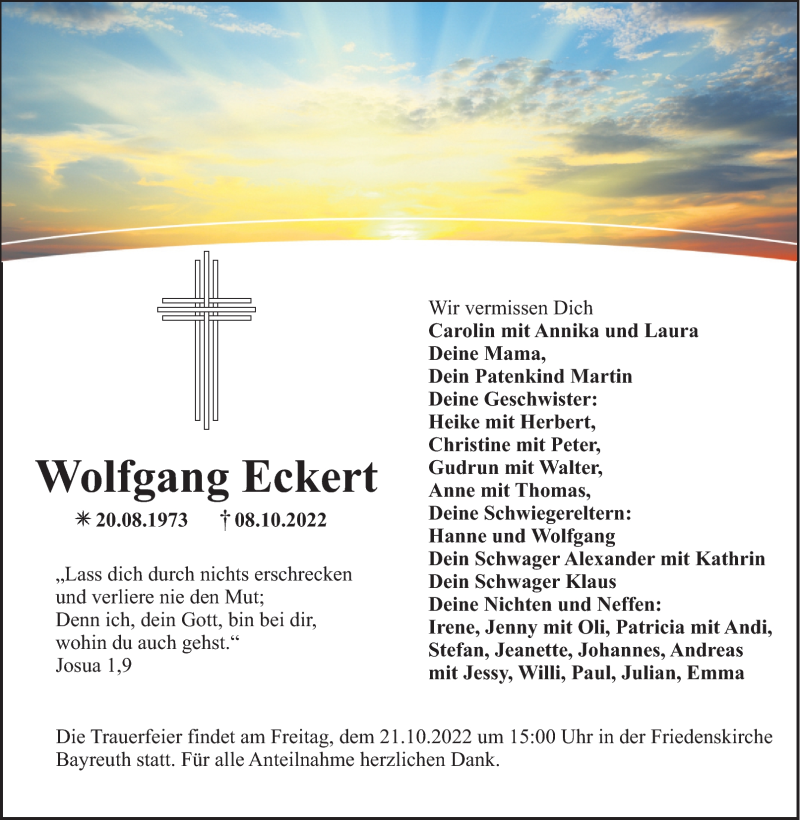 Wolfgang Eckert

✳ 20.08.1973 † 08.10.2022

„Lass dich durch nichts erschrecken
und verliere nie den Mut;
Denn ich, dein Gott, bin bei dir,
wohin du auch gehst.“
Josua 1,9

Wir vermissen Dich
Carolin mit Annika und Laura
Deine Mama,
Dein Patenkind Martin
Deine Geschwister:
Heike mit Herbert,
Christine mit Peter,
Gudrun mit Walter,
Anne mit Thomas,
Deine Schwiegereltern:
Hanne und Wolfgang
Dein Schwager Alexander mit Kathrin
Dein Schwager Klaus
Deine Nichten und Neffen:
Irene, Jenny mit Oli, Patricia mit Andi,
Stefan, Jeanette, Johannes, Andreas
mit Jessy, Willi, Paul, Julian, Emma

Die Trauerfeier findet am Freitag, dem 21.10.2022 um 15:00 Uhr in der Friedenskirche Bayreuth statt. Für alle Anteilnahme herzlichen Dank.